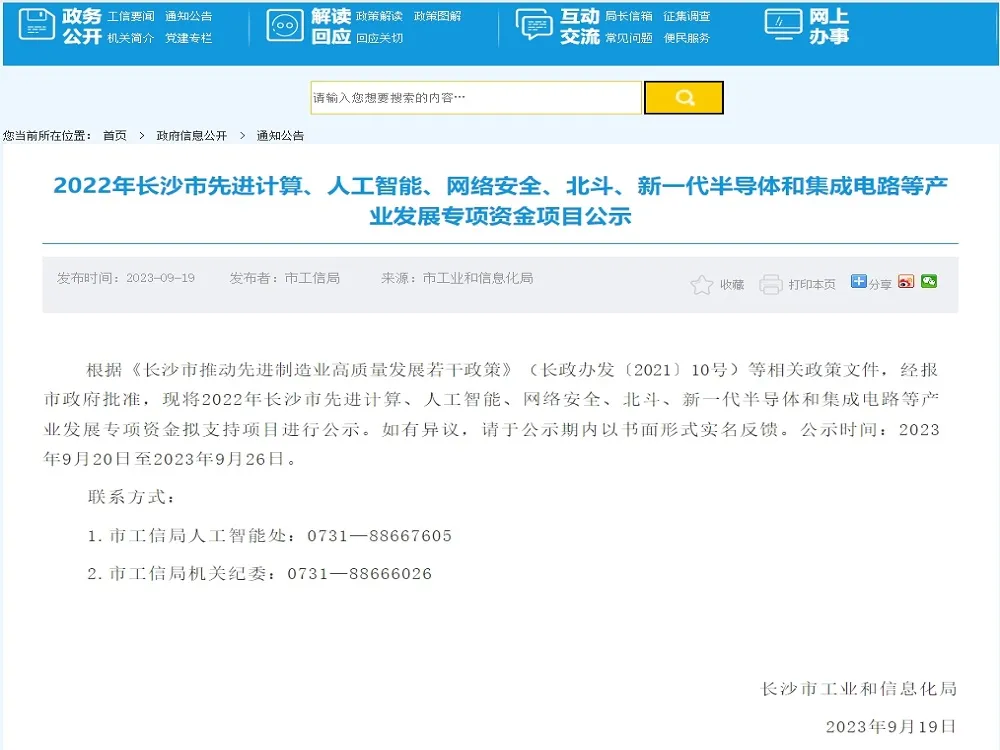 政务公开 工信要闻 通知公告 机关简介 党建专栏

解读回应 政策解读 政策图解 回应关切

互动交流 局长信箱 征集调查 常见问题 便民服务

网上办事

请输入您想要搜索的内容…

您当前所在位置： 首页 > 政府信息公开 > 通知公告

2022年长沙市先进计算、人工智能、网络安全、北斗、新一代半导体和集成电路等产业发展专项资金项目公示

发布时间：2023-09-19 发布者：市工信局 来源：市工业和信息化局 收藏 打印本页 分享

根据《长沙市推动先进制造业高质量发展若干政策》（长政办发〔2021〕10号）等相关政策文件，经报市政府批准，现将2022年长沙市先进计算、人工智能、网络安全、北斗、新一代半导体和集成电路等产业发展专项资金拟支持项目进行公示。如有异议，请于公示期内以书面形式实名反馈。公示时间：2023年9月20日至2023年9月26日。

联系方式：

1. 市工信局人工智能处：0731—88667605

2. 市工信局机关纪委：0731—88666026

长沙市工业和信息化局

2023年9月19日